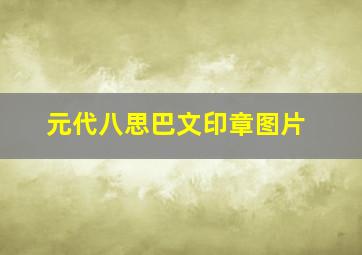 元代八思巴文印章图片